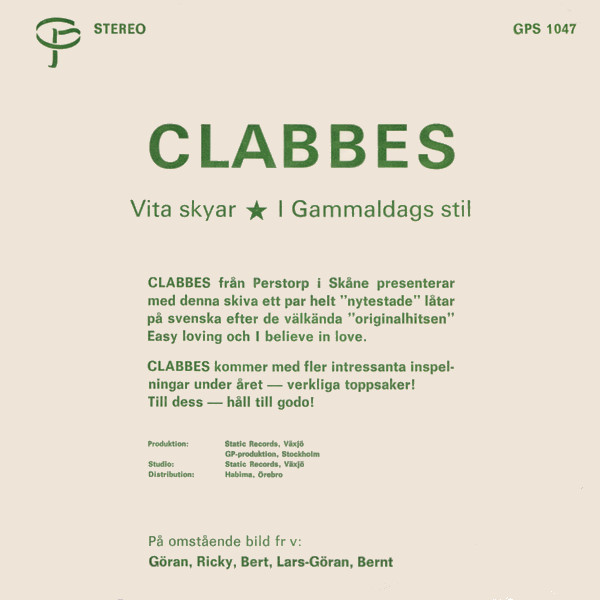 STEREO

GPS 1047

CLABBES

Vita skyar ★ I Gammaldags stil

CLABBES från Perstorp i Skåne presenterar med denna skiva ett par helt "nytestade" låtar på svenska efter de välkända "originalhitsen" Easy loving och I believe in love.

CLABBES kommer med fler intressanta inspelningar under året — verkliga toppsaker! Till dess — håll till godo!

Produktion: Static Records, Växjö
GP-produktion, Stockholm
Studio: Static Records, Växjö
Distribution: Habima, Örebro

På omstående bild fr v:
Göran, Ricky, Bert, Lars-Göran, Bernt